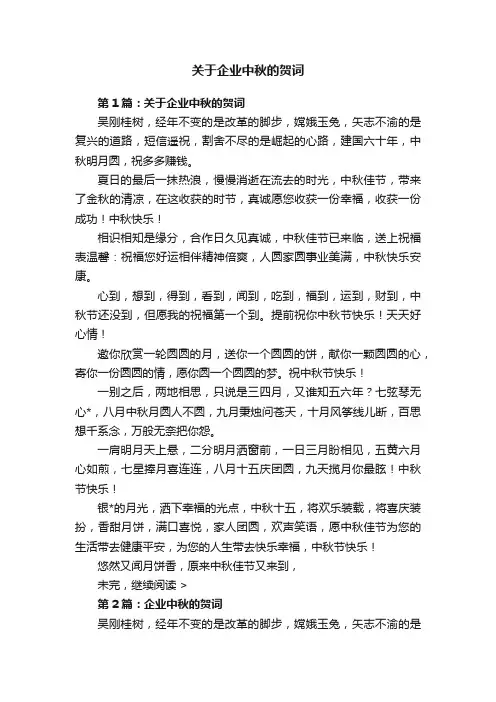 关于企业中秋的贺词

第1篇：关于企业中秋的贺词

吴刚桂树，经年不变的是改革的脚步，嫦娥玉兔，矢志不渝的是复兴的道路，短信遥祝，割舍不尽的是崛起的心路，建国六十年，中秋明月圆，祝多多赚钱。

夏日的最后一抹热浪，慢慢消逝在流去的时光，中秋佳节，带来了金秋的清凉，在这收获的时节，真诚愿您收获一份幸福，收获一份成功！中秋快乐！

相识相知是缘分，合作日久见真诚，中秋佳节已来临，送上祝福表温馨：祝福您好运相伴精神倍爽，人圆家圆事业美满，中秋快乐安康。

心到，想到，得到，看到，闻到，吃到，福到，运到，财到，中秋节还没到，但愿我的祝福第一个到。提前祝你中秋节快乐！天天好心情！

邀你欣赏一轮圆圆的月，送你一个圆圆的饼，献你一颗圆圆的心，寄你一份圆圆的情，愿你圆一个圆圆的梦。祝中秋节快乐！

一别之后，两地相思，只说是三四月，又谁知五六年？七弦琴无心*，八月中秋月圆人不圆，九月秉烛问苍天，十月风筝线儿断，百思想千系念，万般无奈把你怨。

一肩明月天上悬，二分明月洒窗前，一日三月盼相见，五黄六月心如煎，七星捧月喜连连，八月十五庆团圆，九天揽月你最眩！中秋节快乐！

银*的月光，洒下幸福的光点，中秋十五，将欢乐装载，将喜庆装扮，香甜月饼，满口喜悦，家人团圆，欢声笑语，愿中秋佳节为您的生活带去健康平安，为您的人生带去快乐幸福，中秋节快乐！

悠然又闻月饼香，原来中秋佳节又来到，

未完，继续阅读 >

第2篇：企业中秋的贺词

吴刚桂树，经年不变的是改革的脚步，嫦娥玉兔，矢志不渝的是